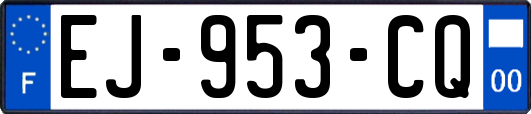 F
EJ-953-CQ
00